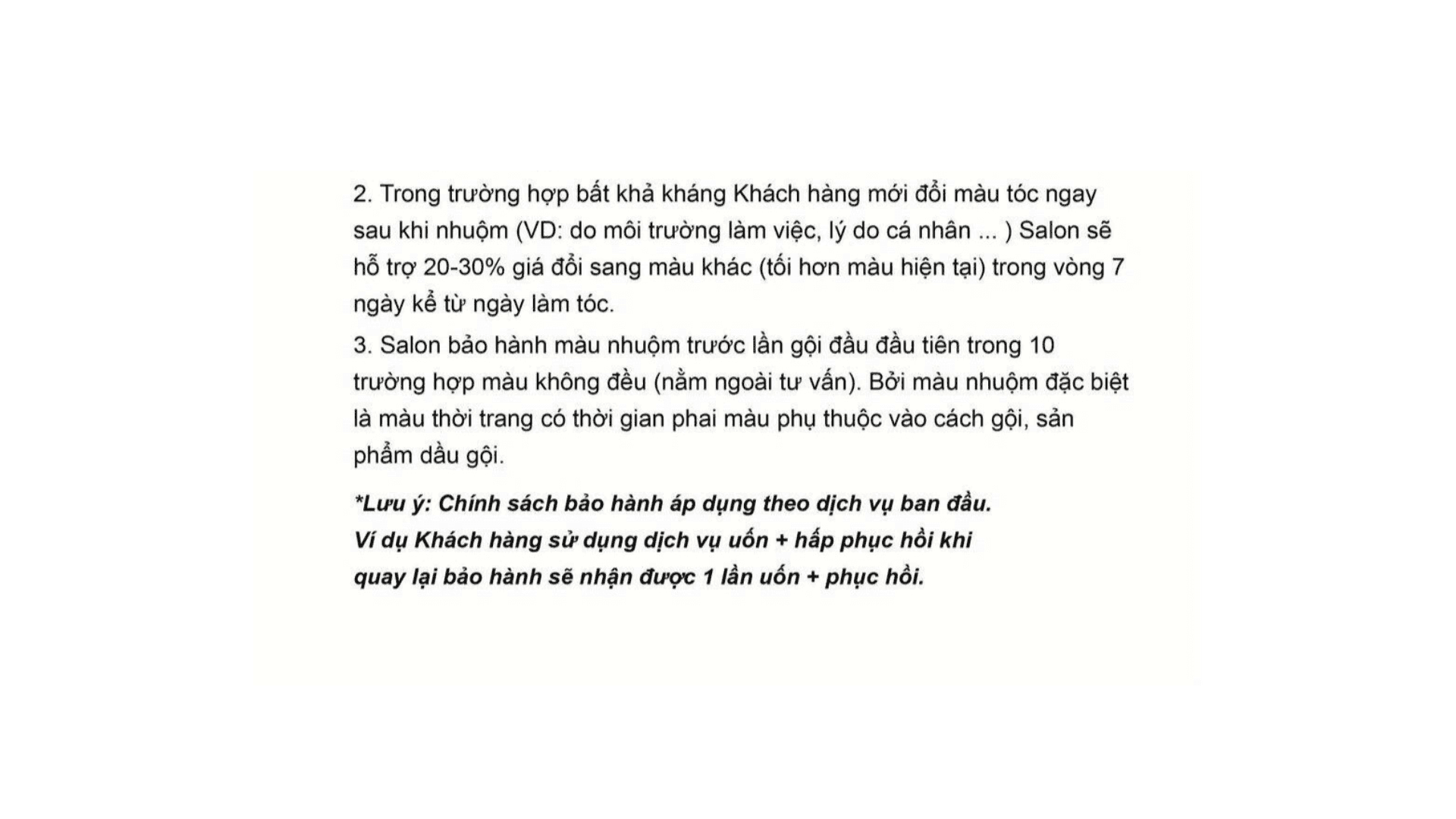 2. Trong trường hợp bất khả kháng Khách hàng mới đổi màu tóc ngay sau khi nhuộm (VD: do môi trường làm việc, lý do cá nhân ... ) Salon sẽ hỗ trợ 20-30% giá đổi sang màu khác (tối hơn màu hiện tại) trong vòng 7 ngày kể từ ngày làm tóc.

3. Salon bảo hành màu nhuộm trước lần gội đầu đầu tiên trong 10 trường hợp màu không đều (nằm ngoài tư vấn). Bởi màu nhuộm đặc biệt là màu thời trang có thời gian phai màu phụ thuộc vào cách gội, sản phẩm dầu gội.

*Lưu ý: Chính sách bảo hành áp dụng theo dịch vụ ban đầu.
Ví dụ Khách hàng sử dụng dịch vụ uốn + hấp phục hồi khi quay lại bảo hành sẽ nhận được 1 lần uốn + phục hồi.